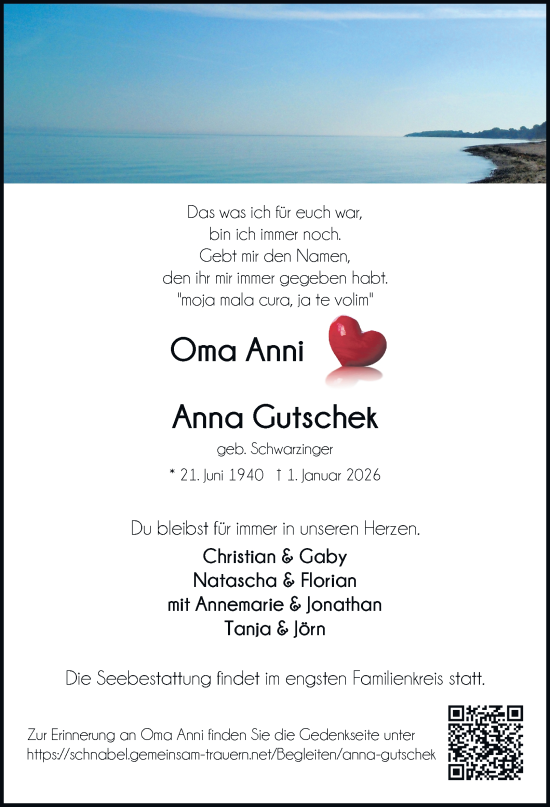 Das was ich für euch war,
bin ich immer noch.
Gebt mir den Namen,
den ihr mir immer gegeben habt.
"moja mala cura, ja te volim"

Oma Anni

Anna Gutschek

geb. Schwarzinger

* 21. Juni 1940 † 1. Januar 2026

Du bleibst für immer in unseren Herzen.

Christian & Gaby
Natascha & Florian
mit Annemarie & Jonathan
Tanja & Jörn

Die Seebestattung findet im engsten Familienkreis statt.

Zur Erinnerung an Oma Anni finden Sie die Gedenkseite unter
https://schnabel.gemeinsam-trauern.net/Begleiten/anna-gutschek